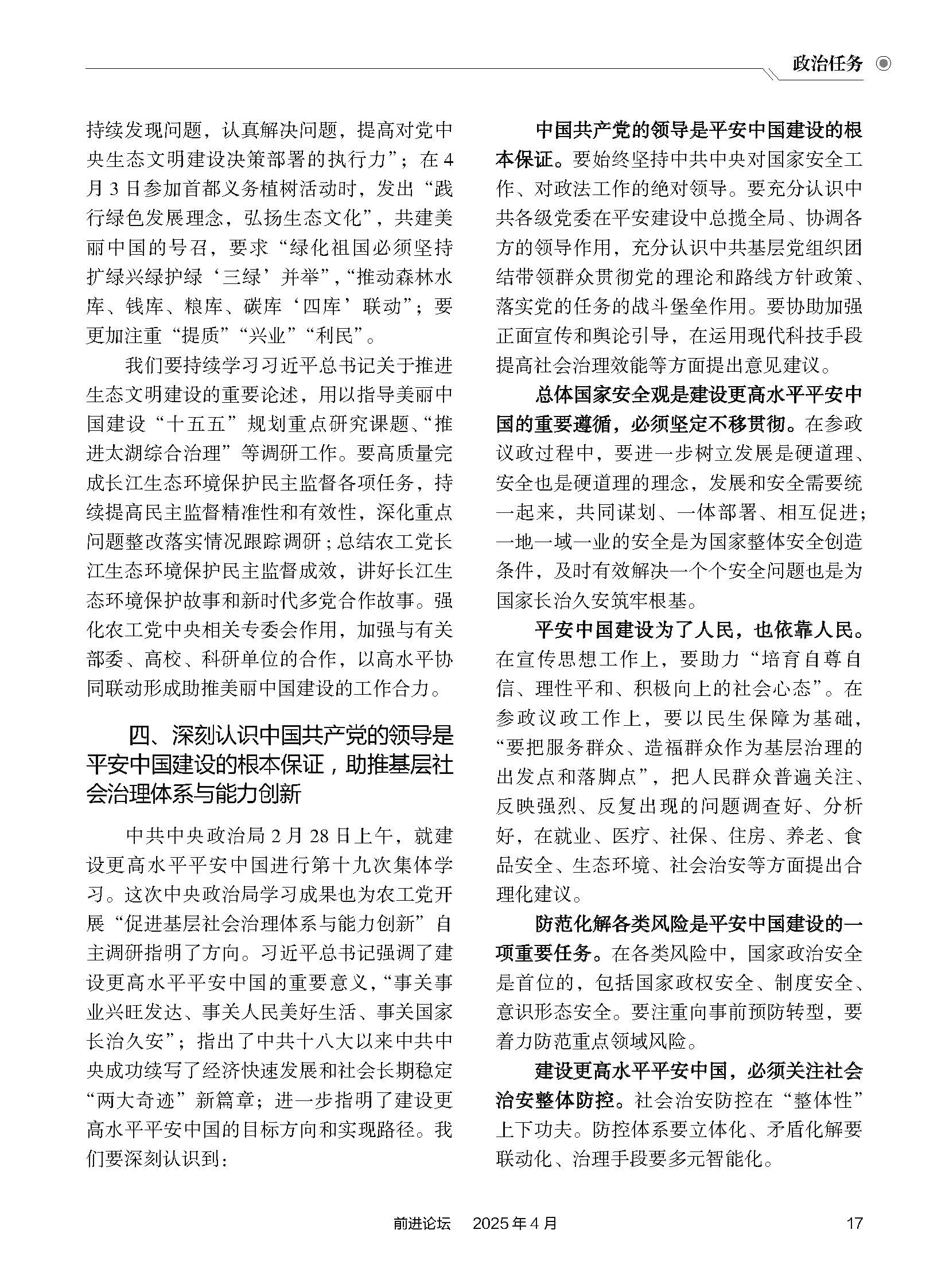 政治任务

持续发现问题，认真解决问题，提高对党中央生态文明建设决策部署的执行力”；在4月3日参加首都义务植树活动时，发出“践行绿色发展理念，弘扬生态文化”，共建美丽中国的号召，要求“绿化祖国必须坚持扩绿兴绿护绿‘三绿’并举”，“推动森林水库、钱库、粮库、碳库‘四库’联动”；要更加注重“提质”“兴业”“利民”。

我们要持续学习习近平总书记关于推进生态文明建设的重要论述，用以指导美丽中国建设“十五五”规划重点研究课题、“推进太湖综合治理”等调研工作。要高质量完成长江生态环境保护民主监督各项任务，持续提高民主监督精准性和有效性，深化重点问题整改落实情况跟踪调研；总结农工党长江生态环境保护民主监督成效，讲好长江生态环境保护故事和新时代多党合作故事。强化农工党中央相关专委会作用，加强与有关部委、高校、科研单位的合作，以高水平协同联动形成助推美丽中国建设的工作合力。

四、深刻认识中国共产党的领导是平安中国建设的根本保证，助推基层社会治理体系与能力创新

中共中央政治局2月28日上午，就建设更高水平平安中国进行第十九次集体学习。这次中央政治局学习成果也为农工党开展“促进基层社会治理体系与能力创新”自主调研指明了方向。习近平总书记强调了建设更高水平平安中国的重要意义，“事关事业兴旺发达、事关人民美好生活、事关国家长治久安”；指出了中共十八大以来中共中央成功续写了经济快速发展和社会长期稳定“两大奇迹”新篇章；进一步指明了建设更高水平平安中国的目标方向和实现路径。我们要深刻认识到：

中国共产党的领导是平安中国建设的根本保证。要始终坚持中共中央对国家安全工作、对政法工作的绝对领导。要充分认识中共各级党委在平安建设中总揽全局、协调各方的领导作用，充分认识中共基层党组织团结带领群众贯彻党的理论和路线方针政策、落实党的任务的战斗堡垒作用。要协助加强正面宣传和舆论引导，在运用现代科技手段提高社会治理效能等方面提出意见建议。

总体国家安全观是建设更高水平平安中国的重要遵循，必须坚定不移贯彻。在参政议政过程中，要进一步树立发展是硬道理、安全也是硬道理的理念，发展和安全需要统一起来，共同谋划、一体部署、相互促进；一地一域一业的安全是为国家整体安全创造条件，及时有效解决一个个安全问题也是为国家长治久安筑牢根基。

平安中国建设为了人民，也依靠人民。在宣传思想工作上，要助力“培育自尊自信、理性平和、积极向上的社会心态”。在参政议政工作上，要以民生保障为基础，“要把服务群众、造福群众作为基层治理的出发点和落脚点”，把人民群众普遍关注、反映强烈、反复出现的问题调查好、分析好，在就业、医疗、社保、住房、养老、食品安全、生态环境、社会治安等方面提出合理化建议。

防范化解各类风险是平安中国建设的一项重要任务。在各类风险中，国家政治安全是首位的，包括国家政权安全、制度安全、意识形态安全。要注重向事前预防转型，要着力防范重点领域风险。

建设更高水平平安中国，必须关注社会治安整体防控。社会治安防控在“整体性”上下功夫。防控体系要立体化、矛盾化解要联动化、治理手段要多元智能化。

前进论坛　2025年4月　17